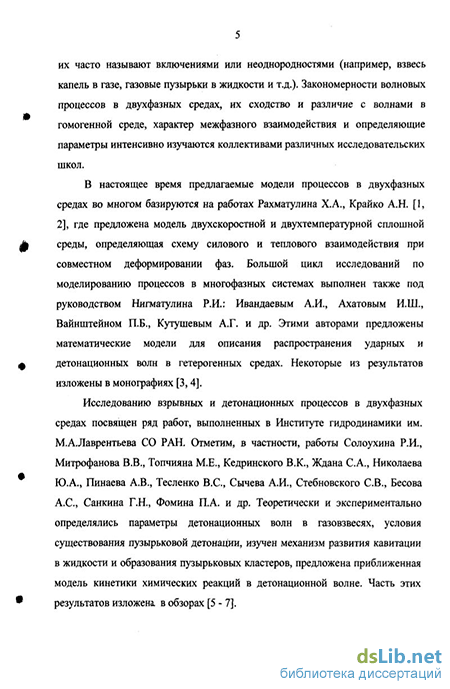 5

их часто называют включениями или неоднородностями (например, взвесь капель в газе, газовые пузырьки в жидкости и т.д.). Закономерности волновых процессов в двухфазных средах, их сходство и различие с волнами в гомогенной среде, характер межфазного взаимодействия и определяющие параметры интенсивно изучаются коллективами различных исследовательских школ.

В настоящее время предлагаемые модели процессов в двухфазных средах во многом базируются на работах Рахматулина Х.А., Крайко А.Н. [1, 2], где предложена модель двухскоростной и двухтемпературной сплошной среды, определяющая схему силового и теплового взаимодействия при совместном деформировании фаз. Большой цикл исследований по моделированию процессов в многофазных системах выполнен также под руководством Нигматулина Р.И.: Ивандаевым А.И., Ахатовым И.Ш., Вайнштейном П.Б., Кутушевым А.Г. и др. Этими авторами предложены математические модели для описания распространения ударных и детонационных волн в гетерогенных средах. Некоторые из результатов изложены в монографиях [3, 4].

Исследованию взрывных и детонационных процессов в двухфазных средах посвящен ряд работ, выполненных в Институте гидродинамики им. М.А.Лаврентьева СО РАН. Отметим, в частности, работы Солоухина Р.И., Митрофанова В.В., Топчияна М.Е., Кедринского В.К., Ждана С.А., Николаева Ю.А., Пинаева А.В., Тесленко В.С., Сычева А.И., Стебновского С.В., Бесова А.С., Санкина Г.Н., Фомина П.А. и др. Теоретически и экспериментально определялись параметры детонационных волн в газовзвесях, условия существования пузырьковой детонации, изучен механизм развития кавитации в жидкости и образования пузырьковых кластеров, предложена приближенная модель кинетики химических реакций в детонационной волне. Часть этих результатов изложена в обзорах [5 - 7].

dsLib.net
библиотека диссертаций